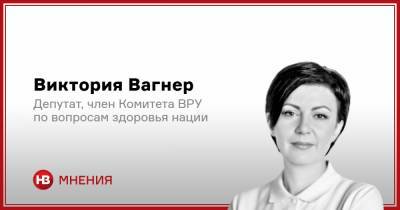 Виктория Вагнер
Депутат, член Комитета ВРУ по вопросам здоровья нации

НВ МНЕНИЯ